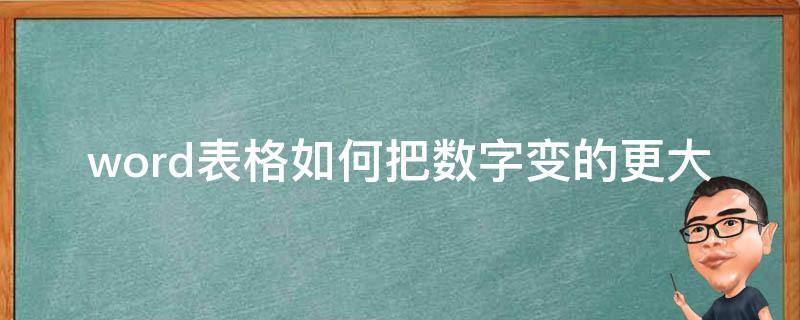 word表格如何把数字变的更大